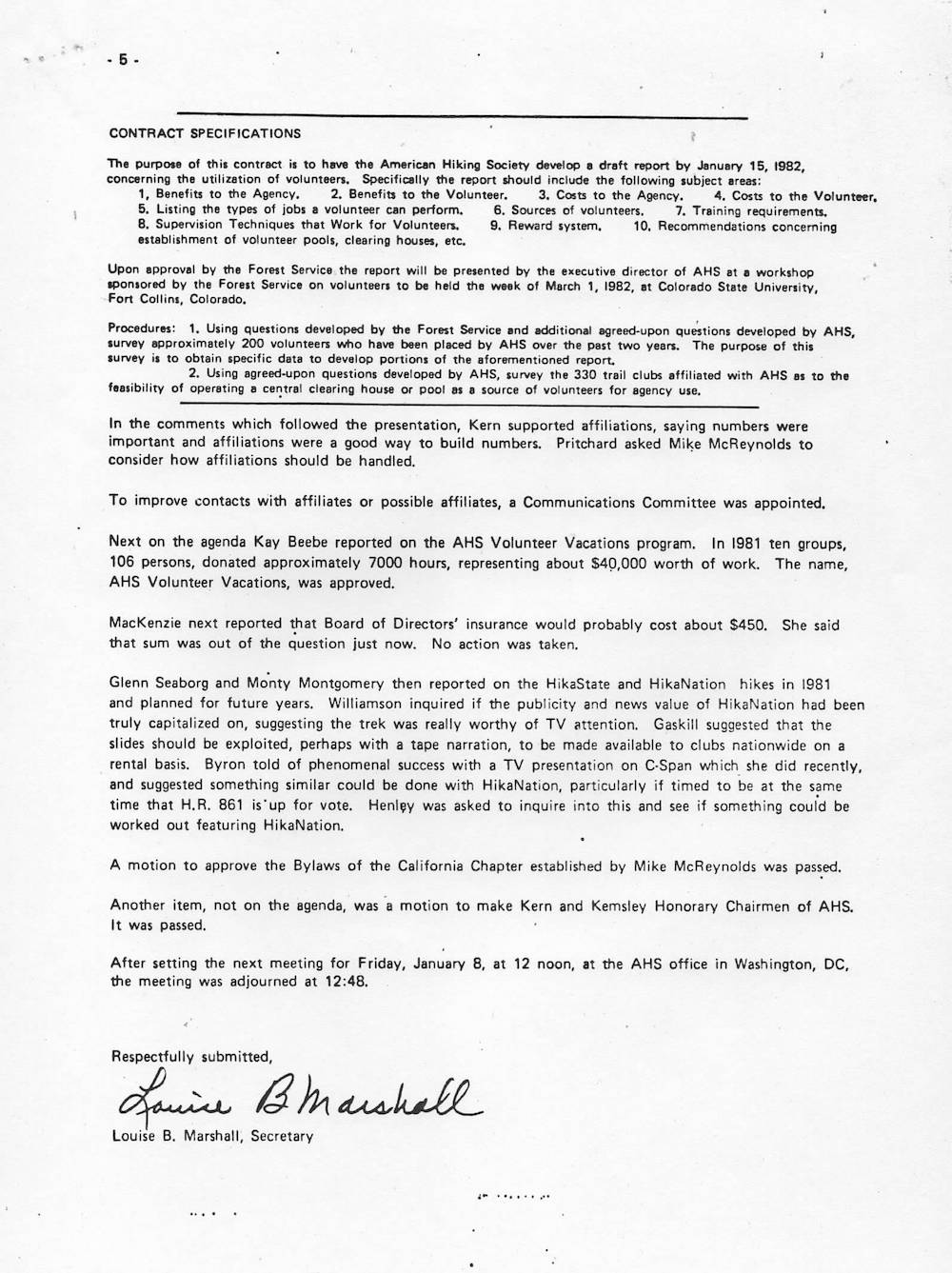 - 5 -

CONTRACT SPECIFICATIONS

The purpose of this contract is to have the American Hiking Society develop a draft report by January 15, 1982, concerning the utilization of volunteers. Specifically the report should include the following subject areas:
1. Benefits to the Agency. 2. Benefits to the Volunteer. 3. Costs to the Agency. 4. Costs to the Volunteer. 5. Listing the types of jobs a volunteer can perform. 6. Sources of volunteers. 7. Training requirements. 8. Supervision Techniques that Work for Volunteers. 9. Reward system. 10. Recommendations concerning establishment of volunteer pools, clearing houses, etc.

Upon approval by the Forest Service the report will be presented by the executive director of AHS at a workshop sponsored by the Forest Service on volunteers to be held the week of March 1, 1982, at Colorado State University, Fort Collins, Colorado.

Procedures: 1. Using questions developed by the Forest Service and additional agreed-upon questions developed by AHS, survey approximately 200 volunteers who have been placed by AHS over the past two years. The purpose of this survey is to obtain specific data to develop portions of the aforementioned report.
2. Using agreed-upon questions developed by AHS, survey the 330 trail clubs affiliated with AHS as to the feasibility of operating a central clearing house or pool as a source of volunteers for agency use.

In the comments which followed the presentation, Kern supported affiliations, saying numbers were important and affiliations were a good way to build numbers. Pritchard asked Mike McReynolds to consider how affiliations should be handled.

To improve contacts with affiliates or possible affiliates, a Communications Committee was appointed.

Next on the agenda Kay Beebe reported on the AHS Volunteer Vacations program. In 1981 ten groups, 106 persons, donated approximately 7000 hours, representing about $40,000 worth of work. The name, AHS Volunteer Vacations, was approved.

MacKenzie next reported that Board of Directors' insurance would probably cost about $450. She said that sum was out of the question just now. No action was taken.

Glenn Seaborg and Monty Montgomery then reported on the HikaState and HikaNation hikes in 1981 and planned for future years. Williamson inquired if the publicity and news value of HikaNation had been truly capitalized on, suggesting the trek was really worthy of TV attention. Gaskill suggested that the slides should be exploited, perhaps with a tape narration, to be made available to clubs nationwide on a rental basis. Byron told of phenomenal success with a TV presentation on C-Span which she did recently, and suggested something similar could be done with HikaNation, particularly if timed to be at the same time that H.R. 861 is up for vote. Henley was asked to inquire into this and see if something could be worked out featuring HikaNation.

A motion to approve the Bylaws of the California Chapter established by Mike McReynolds was passed.

Another item, not on the agenda, was a motion to make Kern and Kemsley Honorary Chairmen of AHS. It was passed.

After setting the next meeting for Friday, January 8, at 12 noon, at the AHS office in Washington, DC, the meeting was adjourned at 12:48.

Respectfully submitted,

Louise B Marshall

Louise B. Marshall, Secretary